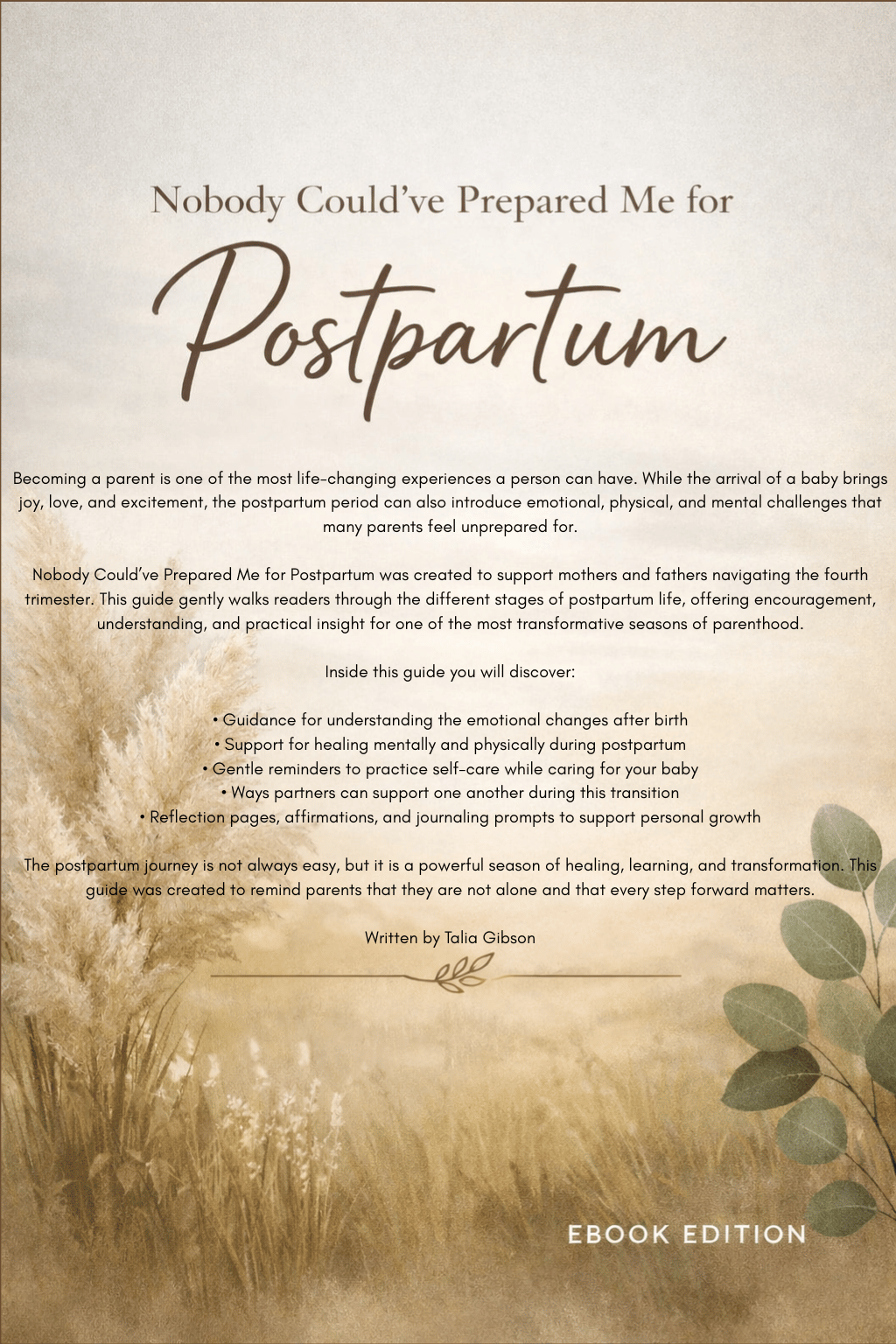 Nobody Could've Prepared Me for

Postpartum

Becoming a parent is one of the most life-changing experiences a person can have. While the arrival of a baby brings joy, love, and excitement, the postpartum period can also introduce emotional, physical, and mental challenges that many parents feel unprepared for.

Nobody Could've Prepared Me for Postpartum was created to support mothers and fathers navigating the fourth trimester. This guide gently walks readers through the different stages of postpartum life, offering encouragement, understanding, and practical insight for one of the most transformative seasons of parenthood.

Inside this guide you will discover:

• Guidance for understanding the emotional changes after birth
• Support for healing mentally and physically during postpartum
• Gentle reminders to practice self-care while caring for your baby
• Ways partners can support one another during this transition
• Reflection pages, affirmations, and journaling prompts to support personal growth

The postpartum journey is not always easy, but it is a powerful season of healing, learning, and transformation. This guide was created to remind parents that they are not alone and that every step forward matters.

Written by Talia Gibson

EBOOK EDITION